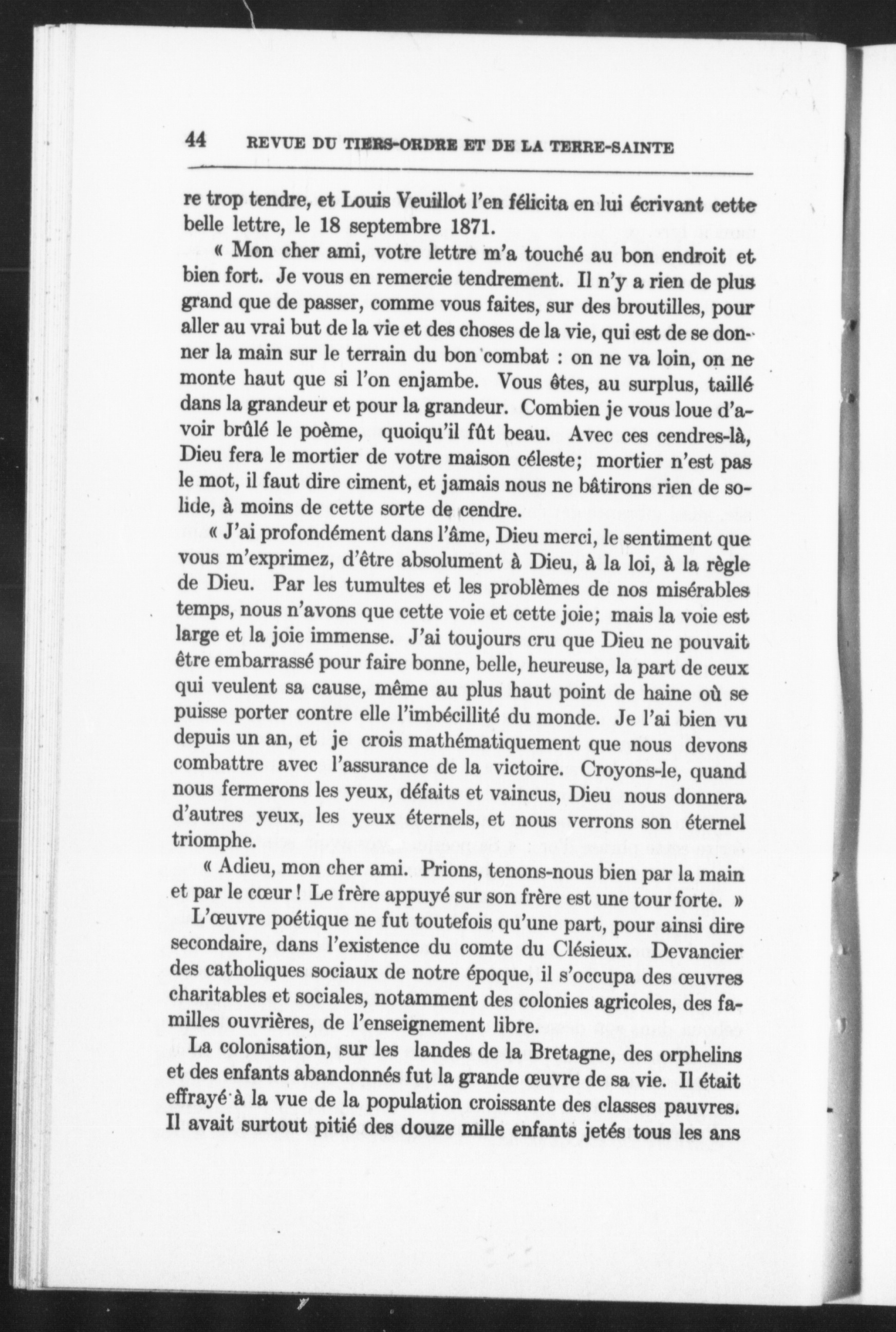 44 REVUE DU TIERS-ORDRE ET DE LA TERRE-SAINTE

re trop tendre, et Louis Veuillot l'en félicita en lui écrivant cette belle lettre, le 18 septembre 1871.

« Mon cher ami, votre lettre m'a touché au bon endroit et bien fort. Je vous en remercie tendrement. Il n'y a rien de plus grand que de passer, comme vous faites, sur des broutilles, pour aller au vrai but de la vie et des choses de la vie, qui est de se donner la main sur le terrain du bon combat : on ne va loin, on ne monte haut que si l'on enjambe. Vous êtes, au surplus, taillé dans la grandeur et pour la grandeur. Combien je vous loue d'avoir brûlé le poème, quoiqu'il fût beau. Avec ces cendres-là, Dieu fera le mortier de votre maison céleste; mortier n'est pas le mot, il faut dire ciment, et jamais nous ne bâtirons rien de solide, à moins de cette sorte de cendre.

« J'ai profondément dans l'âme, Dieu merci, le sentiment que vous m'exprimez, d'être absolument à Dieu, à la loi, à la règle de Dieu. Par les tumultes et les problèmes de nos misérables temps, nous n'avons que cette voie et cette joie; mais la voie est large et la joie immense. J'ai toujours cru que Dieu ne pouvait être embarrassé pour faire bonne, belle, heureuse, la part de ceux qui veulent sa cause, même au plus haut point de haine où se puisse porter contre elle l'imbécillité du monde. Je l'ai bien vu depuis un an, et je crois mathématiquement que nous devons combattre avec l'assurance de la victoire. Croyons-le, quand nous fermerons les yeux, défaits et vaincus, Dieu nous donnera d'autres yeux, les yeux éternels, et nous verrons son éternel triomphe.

« Adieu, mon cher ami. Prions, tenons-nous bien par la main et par le cœur ! Le frère appuyé sur son frère est une tour forte. »

L'œuvre poétique ne fut toutefois qu'une part, pour ainsi dire secondaire, dans l'existence du comte du Clésieux. Devancier des catholiques sociaux de notre époque, il s'occupa des œuvres charitables et sociales, notamment des colonies agricoles, des familles ouvrières, de l'enseignement libre.

La colonisation, sur les landes de la Bretagne, des orphelins et des enfants abandonnés fut la grande œuvre de sa vie. Il était effrayé à la vue de la population croissante des classes pauvres. Il avait surtout pitié des douze mille enfants jetés tous les ans